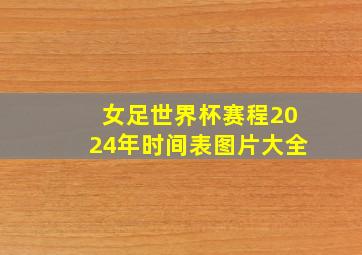 女足世界杯赛程2024年时间表图片大全